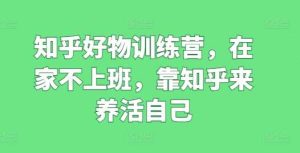 知乎好物训练营，在家不上班，靠知乎来养活自己